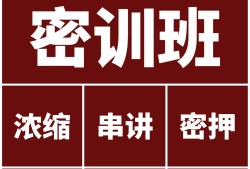 密训班

浓缩 串讲 密押